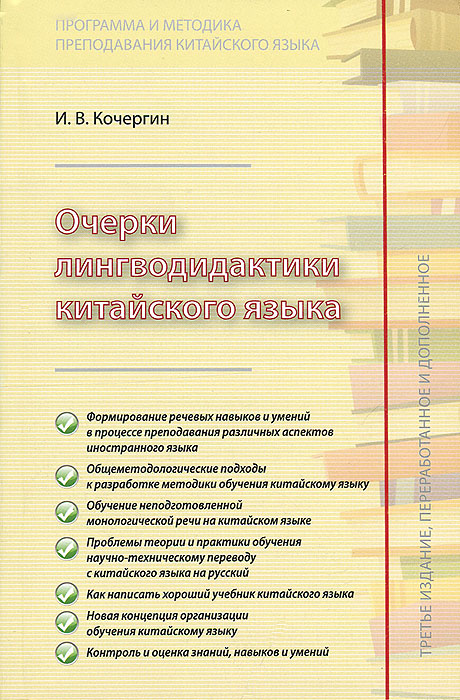 ПРОГРАММА И МЕТОДИКА
ПРЕПОДАВАНИЯ КИТАЙСКОГО ЯЗЫКА

И. В. Кочергин

Очерки лингводидактики китайского языка

Формирование речевых навыков и умений в процессе преподавания различных аспектов иностранного языка

Общеметодологические подходы к разработке методики обучения китайскому языку

Обучение неподготовленной монологической речи на китайском языке

Проблемы теории и практики обучения научно-техническому переводу с китайского языка на русский

Как написать хороший учебник китайского языка

Новая концепция организации обучения китайскому языку

Контроль и оценка знаний, навыков и умений

ТРЕТЬЕ ИЗДАНИЕ, ПЕРЕРАБОТАННОЕ И ДОПОЛНЕННОЕ